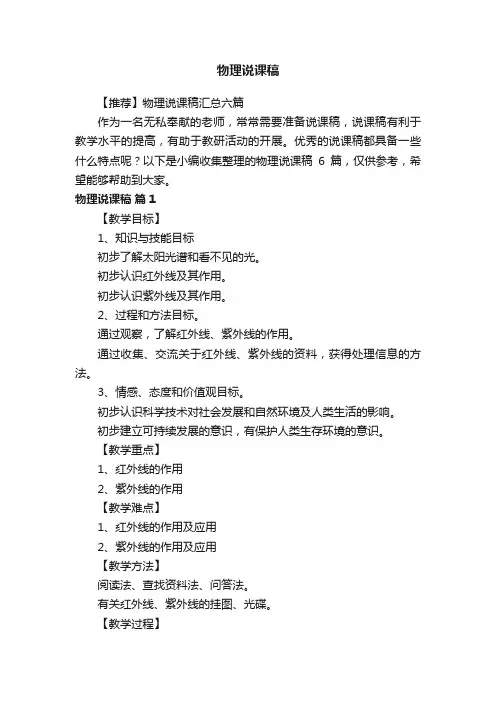 物理说课稿

【推荐】物理说课稿汇总六篇

作为一名无私奉献的老师，常常需要准备说课稿，说课稿有利于教学水平的提高，有助于教研活动的开展。优秀的说课稿都具备一些什么特点呢？以下是小编收集整理的物理说课稿 6 篇，仅供参考，希望能够帮助到大家。

物理说课稿 篇 1

【教学目标】

1、知识与技能目标

初步了解太阳光谱和看不见的光。

初步认识红外线及其作用。

初步认识紫外线及其作用。

2、过程和方法目标。

通过观察，了解红外线、紫外线的作用。

通过收集、交流关于红外线、紫外线的资料，获得处理信息的方法。

3、情感、态度和价值观目标。

初步认识科学技术对社会发展和自然环境及人类生活的影响。

初步建立可持续发展的意识，有保护人类生存环境的意识。

【教学重点】

1、红外线的作用

2、紫外线的作用

【教学难点】

1、红外线的作用及应用

2、紫外线的作用及应用

【教学方法】

阅读法、查找资料法、问答法。

有关红外线、紫外线的挂图、光碟。

【教学过程】